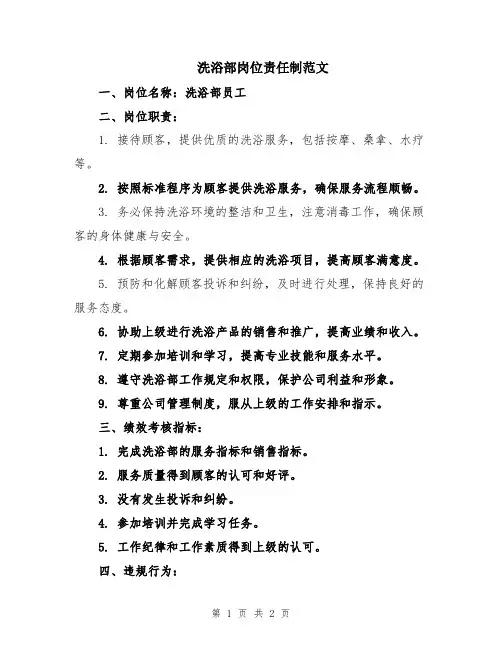 洗浴部岗位责任制范文

一、岗位名称：洗浴部员工

二、岗位职责：

1. 接待顾客，提供优质的洗浴服务，包括按摩、桑拿、水疗等。

2. 按照标准程序为顾客提供洗浴服务，确保服务流程顺畅。

3. 务必保持洗浴环境的整洁和卫生，注意消毒工作，确保顾客的身体健康与安全。

4. 根据顾客需求，提供相应的洗浴项目，提高顾客满意度。

5. 预防和化解顾客投诉和纠纷，及时进行处理，保持良好的服务态度。

6. 协助上级进行洗浴产品的销售和推广，提高业绩和收入。

7. 定期参加培训和学习，提高专业技能和服务水平。

8. 遵守洗浴部工作规定和权限，保护公司利益和形象。

9. 尊重公司管理制度，服从上级的工作安排和指示。

三、绩效考核指标：

1. 完成洗浴部的服务指标和销售指标。

2. 服务质量得到顾客的认可和好评。

3. 没有发生投诉和纠纷。

4. 参加培训并完成学习任务。

5. 工作纪律和工作素质得到上级的认可。

四、违规行为：

第 1 页 共 2 页